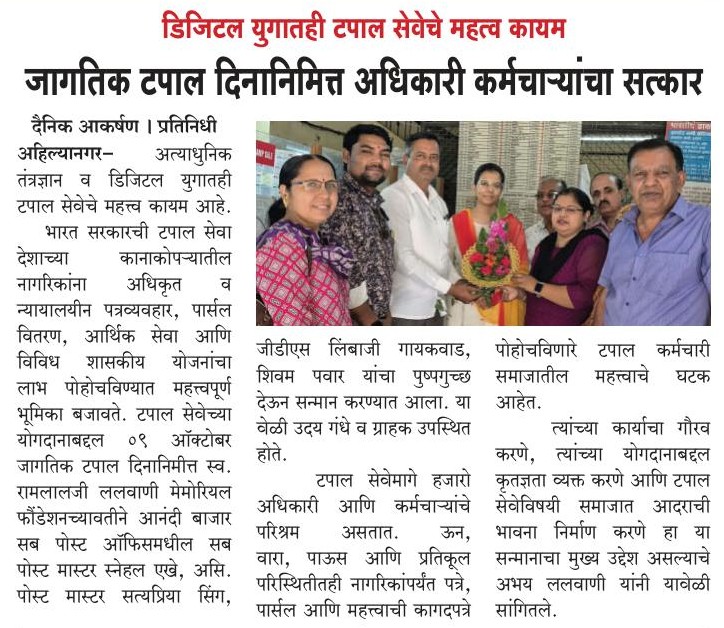 डिजिटल युगातही टपाल सेवेचे महत्व कायम

जागतिक टपाल दिनानिमित्त अधिकारी कर्मचाऱ्यांचा सत्कार

दैनिक आकर्षण । प्रतिनिधी

अहिल्यानगर– अत्याधुनिक तंत्रज्ञान व डिजिटल युगातही टपाल सेवेचे महत्त्व कायम आहे.

भारत सरकारची टपाल सेवा देशाच्या कानाकोपऱ्यातील नागरिकांना अधिकृत व न्यायालयीन पत्रव्यवहार, पार्सल वितरण, आर्थिक सेवा आणि विविध शासकीय योजनांचा लाभ पोहोचविण्यात महत्त्वपूर्ण भूमिका बजावते. टपाल सेवेच्या योगदानाबद्दल ०९ ऑक्टोबर जागतिक टपाल दिनानिमीत्त स्व. रामलालजी ललवाणी मेमोरियल फौंडेशनच्यावतीने आनंदी बाजार सब पोस्ट ऑफिसमधील सब पोस्ट मास्टर स्नेहल एखे, असि. पोस्ट मास्टर सत्यप्रिया सिंग, जीडीएस लिंबाजी गायकवाड, शिवम पवार यांचा पुष्पगुच्छ देऊन सन्मान करण्यात आला. या वेळी उदय गंधे व ग्राहक उपस्थित होते.

टपाल सेवेमागे हजारो अधिकारी आणि कर्मचाऱ्यांचे परिश्रम असतात. ऊन, वारा, पाऊस आणि प्रतिकूल परिस्थितीतही नागरिकांपर्यंत पत्रे, पार्सल आणि महत्त्वाची कागदपत्रे पोहोचविणारे टपाल कर्मचारी समाजातील महत्त्वाचे घटक आहेत.

त्यांच्या कार्याचा गौरव करणे, त्यांच्या योगदानाबद्दल कृतज्ञता व्यक्त करणे आणि टपाल सेवेविषयी समाजात आदराची भावना निर्माण करणे हा या सन्मानाचा मुख्य उद्देश असल्याचे अभय ललवाणी यांनी यावेळी सांगितले.